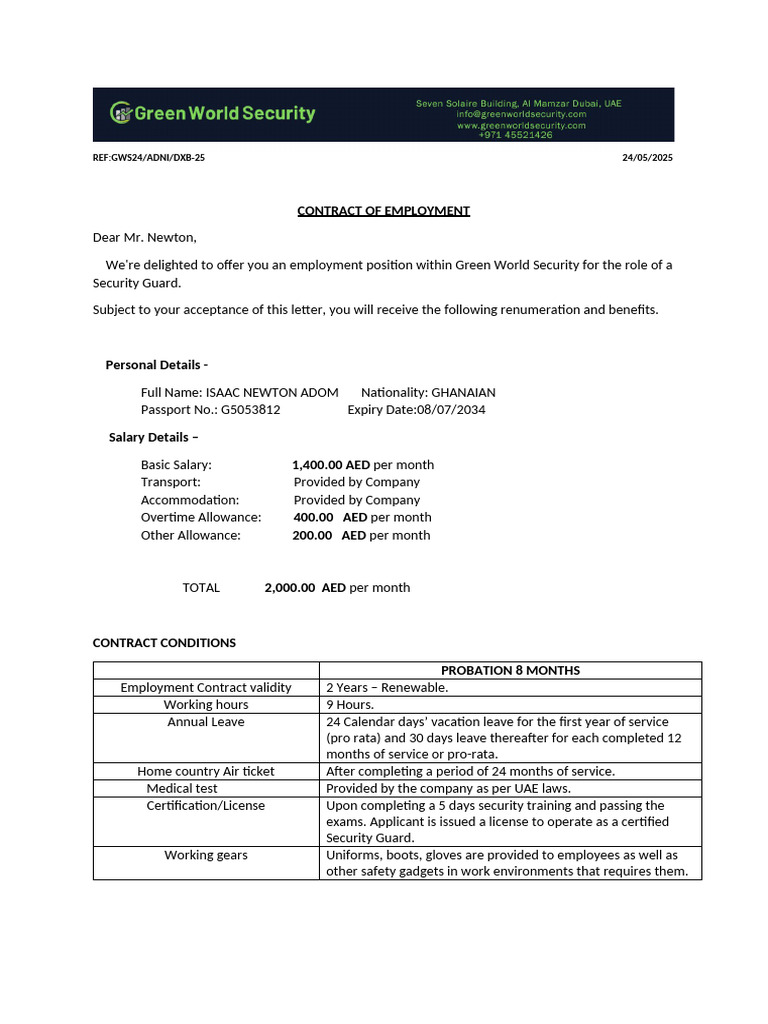 Green World Security

Seven Solaire Building, Al Mamzar Dubai, UAE
info@greenworldsecurity.com
www.greenworldsecurity.com
+971 45521426

REF:GWS24/ADNI/DXB-25

24/05/2025

CONTRACT OF EMPLOYMENT

Dear Mr. Newton,

We're delighted to offer you an employment position within Green World Security for the role of a Security Guard.

Subject to your acceptance of this letter, you will receive the following renumeration and benefits.

Personal Details -

Full Name: ISAAC NEWTON ADOM Nationality: GHANAIAN
Passport No.: G5053812 Expiry Date:08/07/2034

Salary Details –

Basic Salary: 1,400.00 AED per month
Transport: Provided by Company
Accommodation: Provided by Company
Overtime Allowance: 400.00 AED per month
Other Allowance: 200.00 AED per month

TOTAL 2,000.00 AED per month

CONTRACT CONDITIONS

| | PROBATION 8 MONTHS |
|---|---|
| Employment Contract validity | 2 Years – Renewable. |
| Working hours | 9 Hours. |
| Annual Leave | 24 Calendar days' vacation leave for the first year of service (pro rata) and 30 days leave thereafter for each completed 12 months of service or pro-rata. |
| Home country Air ticket | After completing a period of 24 months of service. |
| Medical test | Provided by the company as per UAE laws. |
| Certification/License | Upon completing a 5 days security training and passing the exams. Applicant is issued a license to operate as a certified Security Guard. |
| Working gears | Uniforms, boots, gloves are provided to employees as well as other safety gadgets in work environments that requires them. |